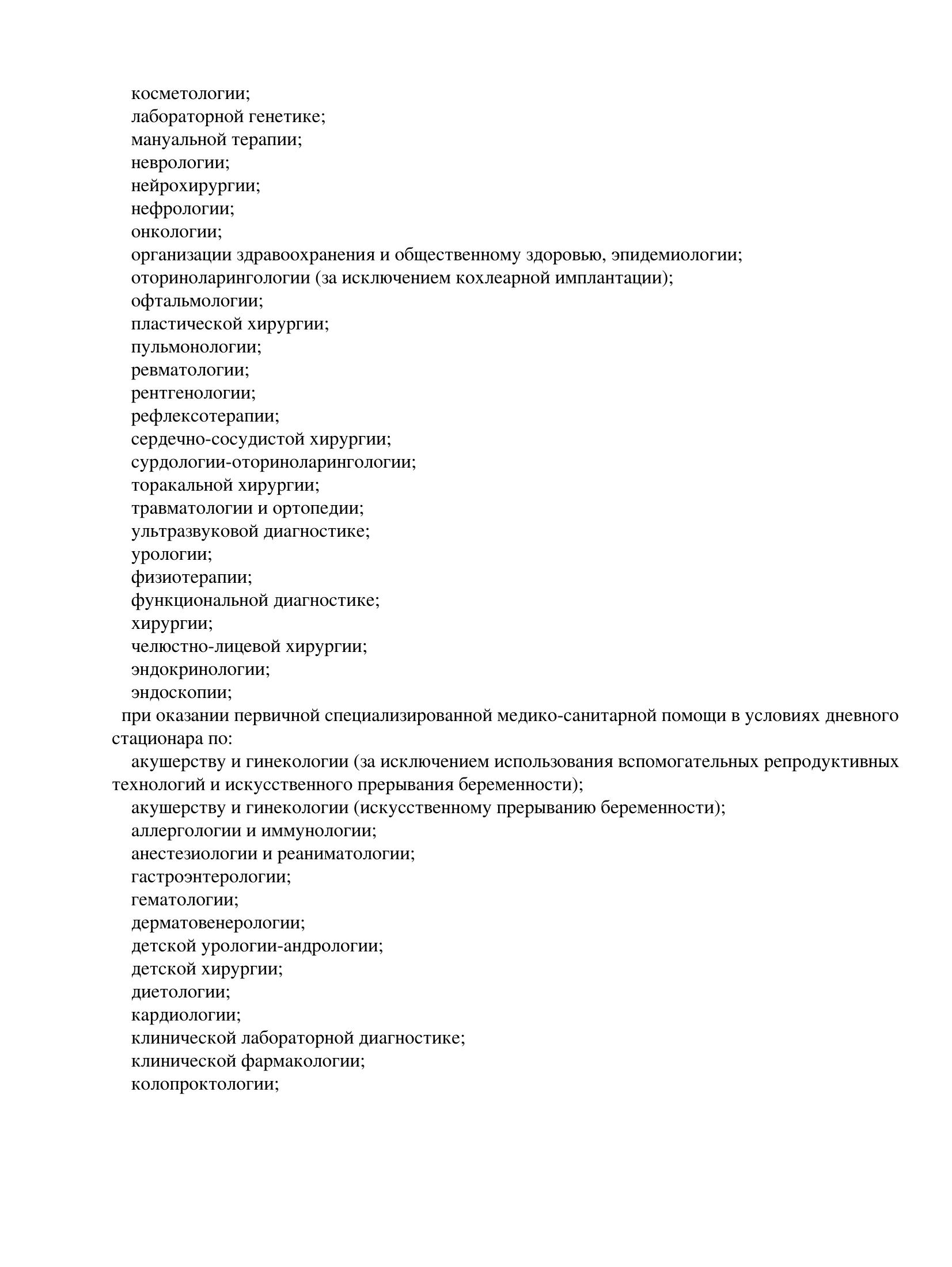 косметологии;
лабораторной генетике;
мануальной терапии;
неврологии;
нейрохирургии;
нефрологии;
онкологии;
организации здравоохранения и общественному здоровью, эпидемиологии;
оториноларингологии (за исключением кохлеарной имплантации);
офтальмологии;
пластической хирургии;
пульмонологии;
ревматологии;
рентгенологии;
рефлексотерапии;
сердечно-сосудистой хирургии;
сурдологии-оториноларингологии;
торакальной хирургии;
травматологии и ортопедии;
ультразвуковой диагностике;
урологии;
физиотерапии;
функциональной диагностике;
хирургии;
челюстно-лицевой хирургии;
эндокринологии;
эндоскопии;
при оказании первичной специализированной медико-санитарной помощи в условиях дневного стационара по:
акушерству и гинекологии (за исключением использования вспомогательных репродуктивных технологий и искусственного прерывания беременности);
акушерству и гинекологии (искусственному прерыванию беременности);
аллергологии и иммунологии;
анестезиологии и реаниматологии;
гастроэнтерологии;
гематологии;
дерматовенерологии;
детской урологии-андрологии;
детской хирургии;
диетологии;
кардиологии;
клинической лабораторной диагностике;
клинической фармакологии;
колопроктологии;